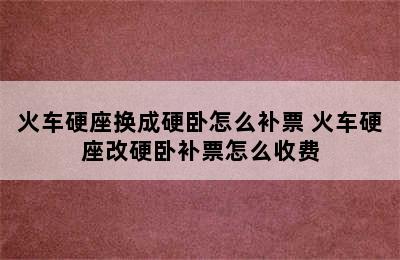 火车硬座换成硬卧怎么补票 火车硬座改硬卧补票怎么收费